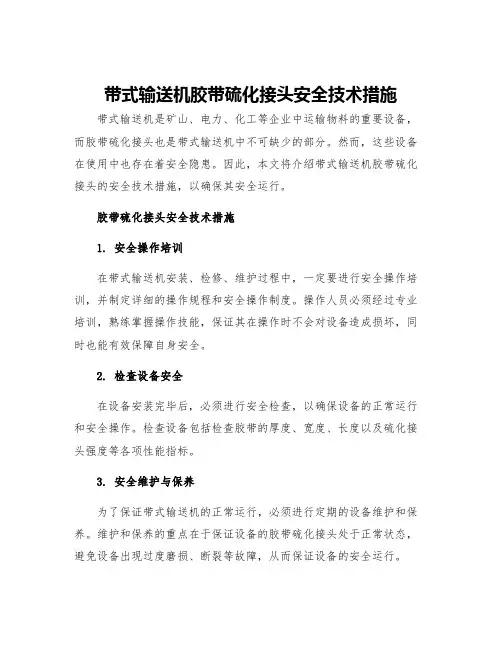 带式输送机胶带硫化接头安全技术措施

带式输送机是矿山、电力、化工等企业中运输物料的重要设备，而胶带硫化接头也是带式输送机中不可缺少的部分。然而，这些设备在使用中也存在着安全隐患。因此，本文将介绍带式输送机胶带硫化接头的安全技术措施，以确保其安全运行。

胶带硫化接头安全技术措施

1. 安全操作培训

在带式输送机安装、检修、维护过程中，一定要进行安全操作培训，并制定详细的操作规程和安全操作制度。操作人员必须经过专业培训，熟练掌握操作技能，保证其在操作时不会对设备造成损坏，同时也能有效保障自身安全。

2. 检查设备安全

在设备安装完毕后，必须进行安全检查，以确保设备的正常运行和安全操作。检查设备包括检查胶带的厚度、宽度、长度以及硫化接头强度等各项性能指标。

3. 安全维护与保养

为了保证带式输送机的正常运行，必须进行定期的设备维护和保养。维护和保养的重点在于保证设备的胶带硫化接头处于正常状态，避免设备出现过度磨损、断裂等故障，从而保证设备的安全运行。